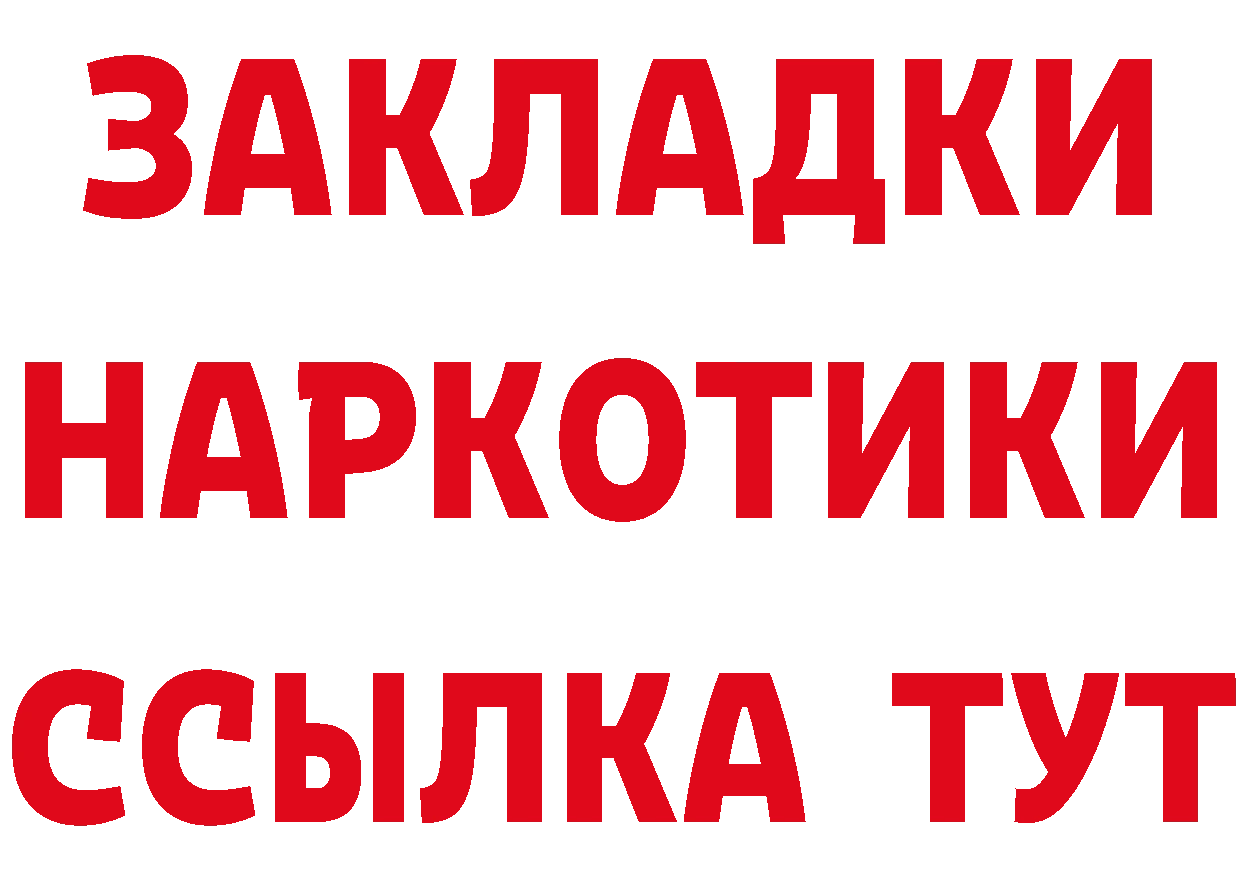 ЗАКЛАДКИ НАРКОТИКИ ССЫЛКА ТУТ